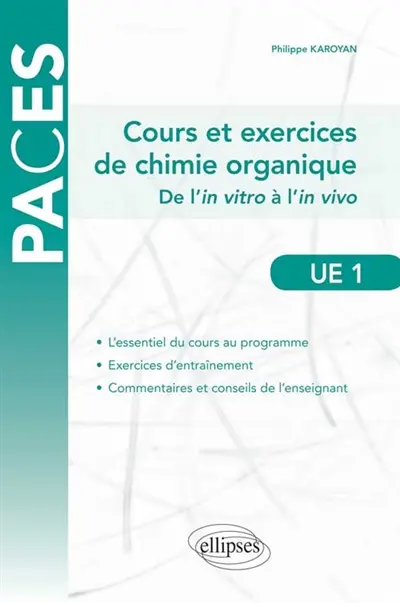 PACES

Philippe KAROYAN

Cours et exercices de chimie organique

De l'in vitro à l'in vivo

UE 1

• L'essentiel du cours au programme
• Exercices d'entraînement
• Commentaires et conseils de l'enseignant

ellipses